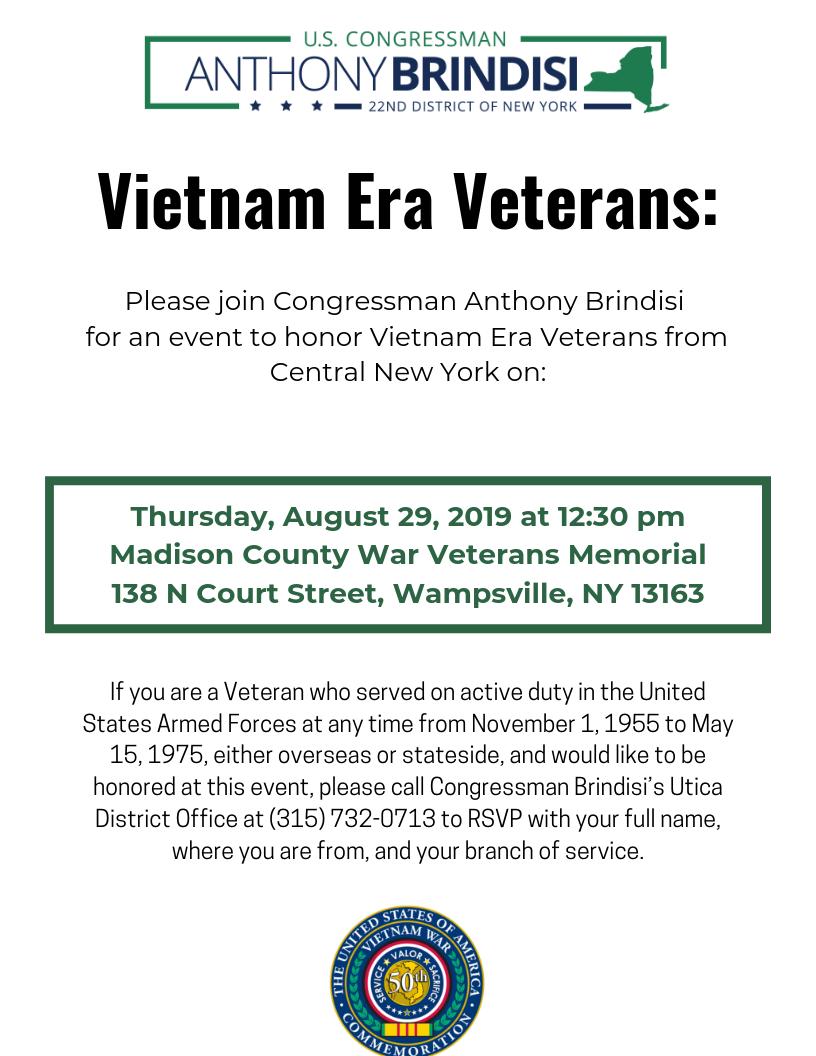 U.S. CONGRESSMAN
ANTHONY BRINDISI
22ND DISTRICT OF NEW YORK

Vietnam Era Veterans:

Please join Congressman Anthony Brindisi for an event to honor Vietnam Era Veterans from Central New York on:

Thursday, August 29, 2019 at 12:30 pm
Madison County War Veterans Memorial
138 N Court Street, Wampsville, NY 13163

If you are a Veteran who served on active duty in the United States Armed Forces at any time from November 1, 1955 to May 15, 1975, either overseas or stateside, and would like to be honored at this event, please call Congressman Brindisi's Utica District Office at (315) 732-0713 to RSVP with your full name, where you are from, and your branch of service.

THE UNITED STATES OF AMERICA
VIETNAM WAR
SERVICE VALOR SACRIFICE
50th
COMMEMORATION